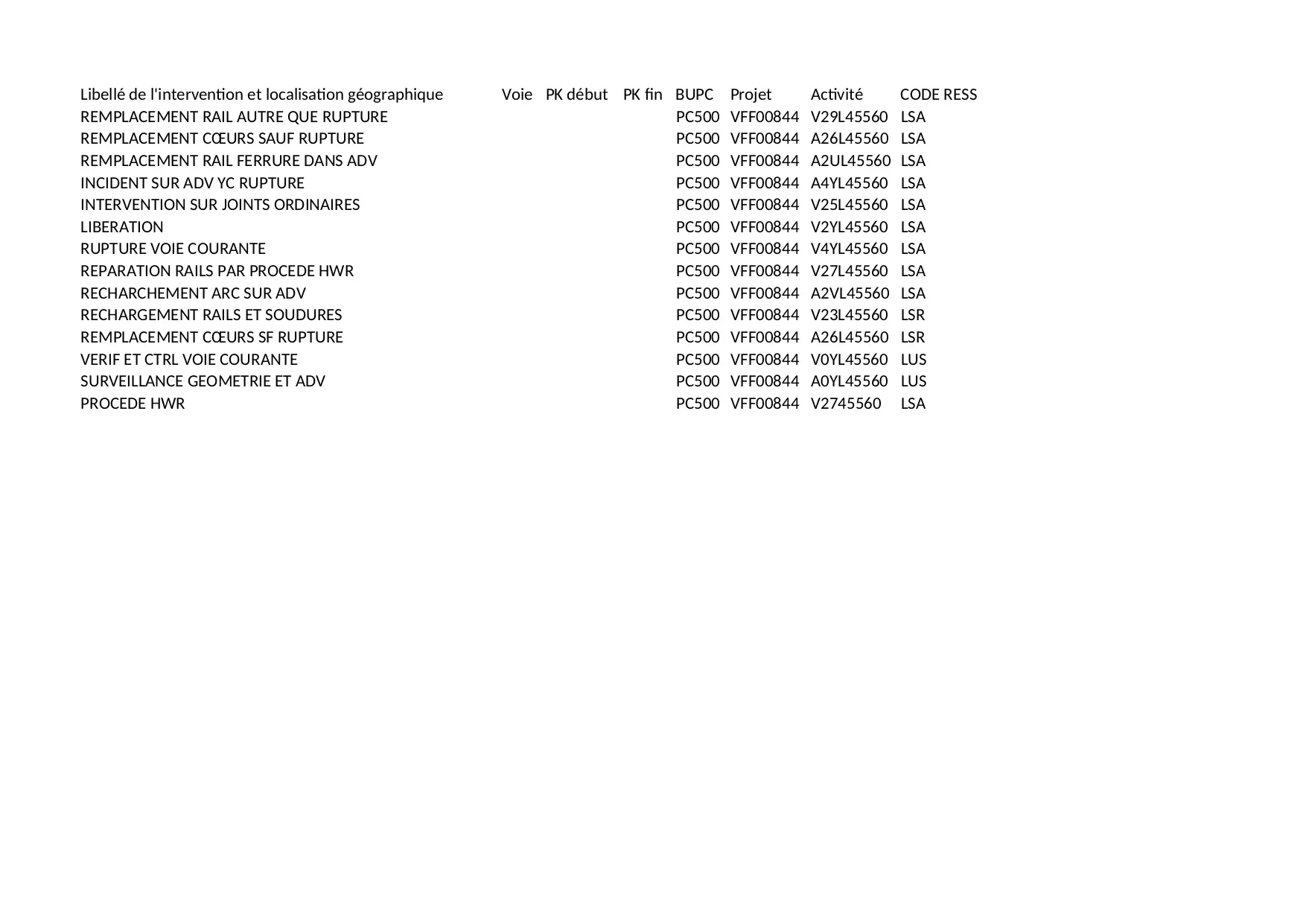 | Libellé de l'intervention et localisation géographique | Voie | PK début | PK fin | BUPC | Projet | Activité | CODE RESS |
|---|---|---|---|---|---|---|---|
| REMPLACEMENT RAIL AUTRE QUE RUPTURE | | | | PC500 | VFF00844 | V29L45560 | LSA |
| REMPLACEMENT CŒURS SAUF RUPTURE | | | | PC500 | VFF00844 | A26L45560 | LSA |
| REMPLACEMENT RAIL FERRURE DANS ADV | | | | PC500 | VFF00844 | A2UL45560 | LSA |
| INCIDENT SUR ADV YC RUPTURE | | | | PC500 | VFF00844 | A4YL45560 | LSA |
| INTERVENTION SUR JOINTS ORDINAIRES | | | | PC500 | VFF00844 | V25L45560 | LSA |
| LIBERATION | | | | PC500 | VFF00844 | V2YL45560 | LSA |
| RUPTURE VOIE COURANTE | | | | PC500 | VFF00844 | V4YL45560 | LSA |
| REPARATION RAILS PAR PROCEDE HWR | | | | PC500 | VFF00844 | V27L45560 | LSA |
| RECHARCHEMENT ARC SUR ADV | | | | PC500 | VFF00844 | A2VL45560 | LSA |
| RECHARGEMENT RAILS ET SOUDURES | | | | PC500 | VFF00844 | V23L45560 | LSR |
| REMPLACEMENT CŒURS SF RUPTURE | | | | PC500 | VFF00844 | A26L45560 | LSR |
| VERIF ET CTRL VOIE COURANTE | | | | PC500 | VFF00844 | V0YL45560 | LUS |
| SURVEILLANCE GEOMETRIE ET ADV | | | | PC500 | VFF00844 | A0YL45560 | LUS |
| PROCEDE HWR | | | | PC500 | VFF00844 | V2745560 | LSA |